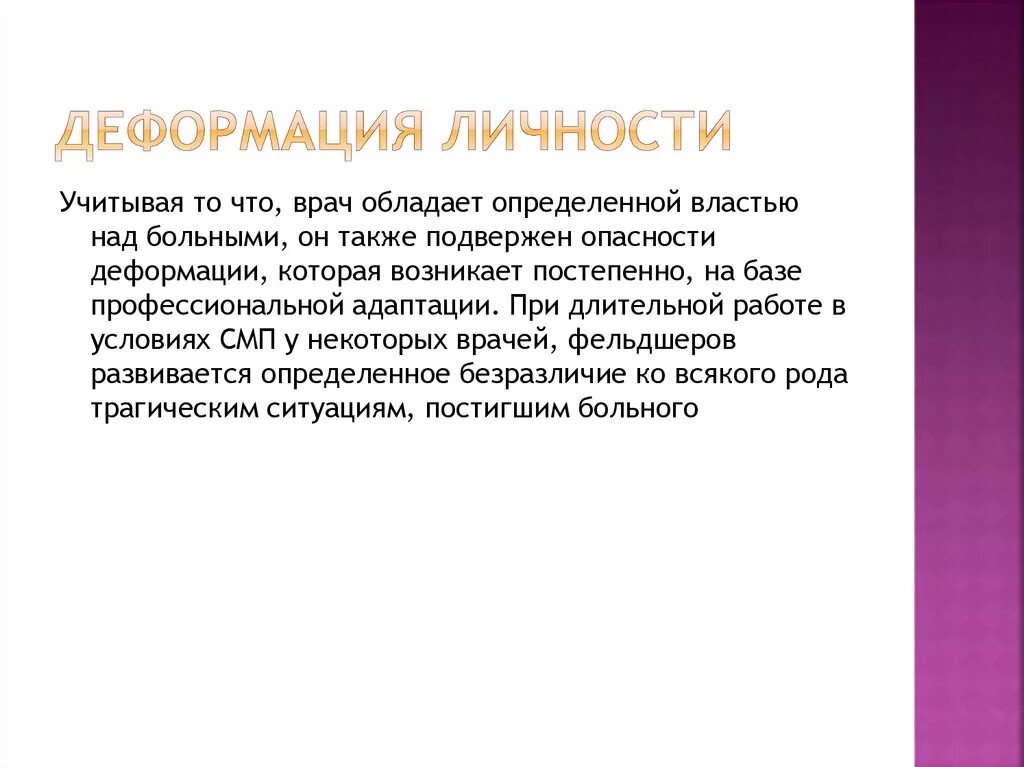 ДЕФОРМАЦИЯ ЛИЧНОСТИ

Учитывая то что, врач обладает определенной властью над больными, он также подвержен опасности деформации, которая возникает постепенно, на базе профессиональной адаптации. При длительной работе в условиях СМП у некоторых врачей, фельдшеров развивается определенное безразличие ко всякого рода трагическим ситуациям, постигшим больного